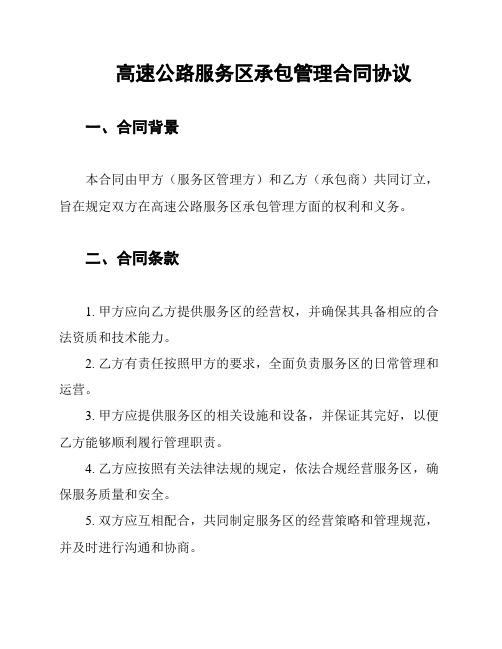 高速公路服务区承包管理合同协议

一、合同背景

本合同由甲方（服务区管理方）和乙方（承包商）共同订立，旨在规定双方在高速公路服务区承包管理方面的权利和义务。

二、合同条款

1. 甲方应向乙方提供服务区的经营权，并确保其具备相应的合法资质和技术能力。

2. 乙方有责任按照甲方的要求，全面负责服务区的日常管理和运营。

3. 甲方应提供服务区的相关设施和设备，并保证其完好，以便乙方能够顺利履行管理职责。

4. 乙方应按照有关法律法规的规定，依法合规经营服务区，确保服务质量和安全。

5. 双方应互相配合，共同制定服务区的经营策略和管理规范，并及时进行沟通和协商。